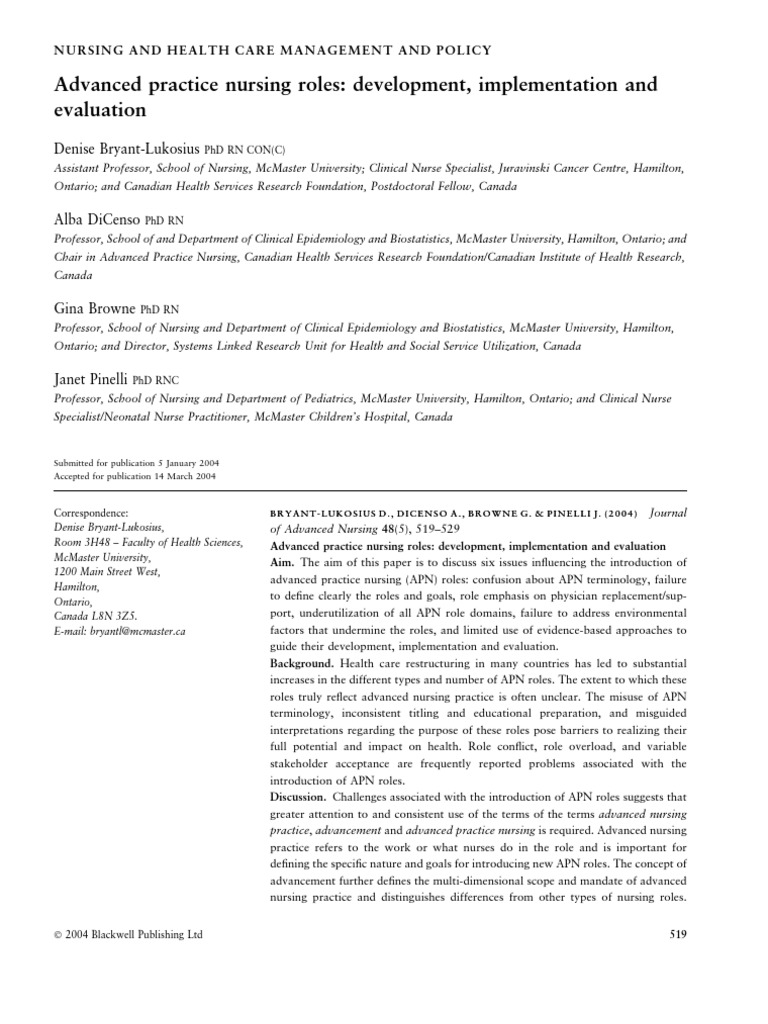 NURSING AND HEALTH CARE MANAGEMENT AND POLICY

Advanced practice nursing roles: development, implementation and evaluation

Denise Bryant-Lukosius PhD RN CON(C)
Assistant Professor, School of Nursing, McMaster University; Clinical Nurse Specialist, Juravinski Cancer Centre, Hamilton, Ontario; and Canadian Health Services Research Foundation, Postdoctoral Fellow, Canada

Alba DiCenso PhD RN
Professor, School of and Department of Clinical Epidemiology and Biostatistics, McMaster University, Hamilton, Ontario; and Chair in Advanced Practice Nursing, Canadian Health Services Research Foundation/Canadian Institute of Health Research, Canada

Gina Browne PhD RN
Professor, School of Nursing and Department of Clinical Epidemiology and Biostatistics, McMaster University, Hamilton, Ontario; and Director, Systems Linked Research Unit for Health and Social Service Utilization, Canada

Janet Pinelli PhD RNC
Professor, School of Nursing and Department of Pediatrics, McMaster University, Hamilton, Ontario; and Clinical Nurse Specialist/Neonatal Nurse Practitioner, McMaster Children's Hospital, Canada

Submitted for publication 5 January 2004
Accepted for publication 14 March 2004

Correspondence:
Denise Bryant-Lukosius,
Room 3H48 – Faculty of Health Sciences,
McMaster University,
1200 Main Street West,
Hamilton,
Ontario,
Canada L8N 3Z5.
E-mail: bryantl@mcmaster.ca

BRYANT-LUKOSIUS D., DICENSO A., BROWNE G. & PINELLI J. (2004) Journal of Advanced Nursing 48(5), 519–529
Advanced practice nursing roles: development, implementation and evaluation
Aim. The aim of this paper is to discuss six issues influencing the introduction of advanced practice nursing (APN) roles: confusion about APN terminology, failure to define clearly the roles and goals, role emphasis on physician replacement/support, underutilization of all APN role domains, failure to address environmental factors that undermine the roles, and limited use of evidence-based approaches to guide their development, implementation and evaluation.
Background. Health care restructuring in many countries has led to substantial increases in the different types and number of APN roles. The extent to which these roles truly reflect advanced nursing practice is often unclear. The misuse of APN terminology, inconsistent titling and educational preparation, and misguided interpretations regarding the purpose of these roles pose barriers to realizing their full potential and impact on health. Role conflict, role overload, and variable stakeholder acceptance are frequently reported problems associated with the introduction of APN roles.
Discussion. Challenges associated with the introduction of APN roles suggests that greater attention to and consistent use of the terms of the terms advanced nursing practice, advancement and advanced practice nursing is required. Advanced nursing practice refers to the work or what nurses do in the role and is important for defining the specific nature and goals for introducing new APN roles. The concept of advancement further defines the multi-dimensional scope and mandate of advanced nursing practice and distinguishes differences from other types of nursing roles.

© 2004 Blackwell Publishing Ltd

519